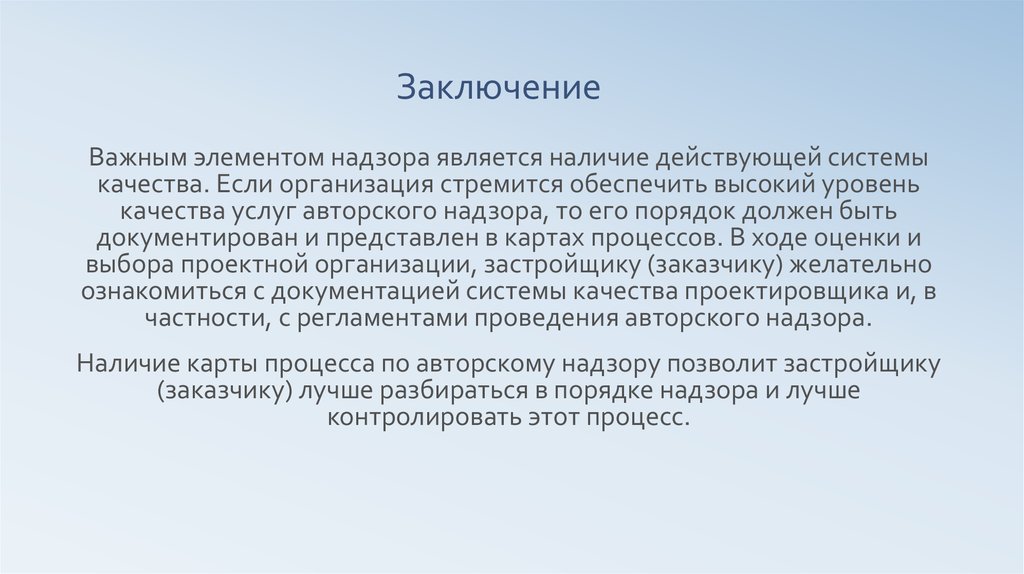 Заключение

Важным элементом надзора является наличие действующей системы качества. Если организация стремится обеспечить высокий уровень качества услуг авторского надзора, то его порядок должен быть документирован и представлен в картах процессов. В ходе оценки и выбора проектной организации, застройщику (заказчику) желательно ознакомиться с документацией системы качества проектировщика и, в частности, с регламентами проведения авторского надзора.

Наличие карты процесса по авторскому надзору позволит застройщику (заказчику) лучше разбираться в порядке надзора и лучше контролировать этот процесс.